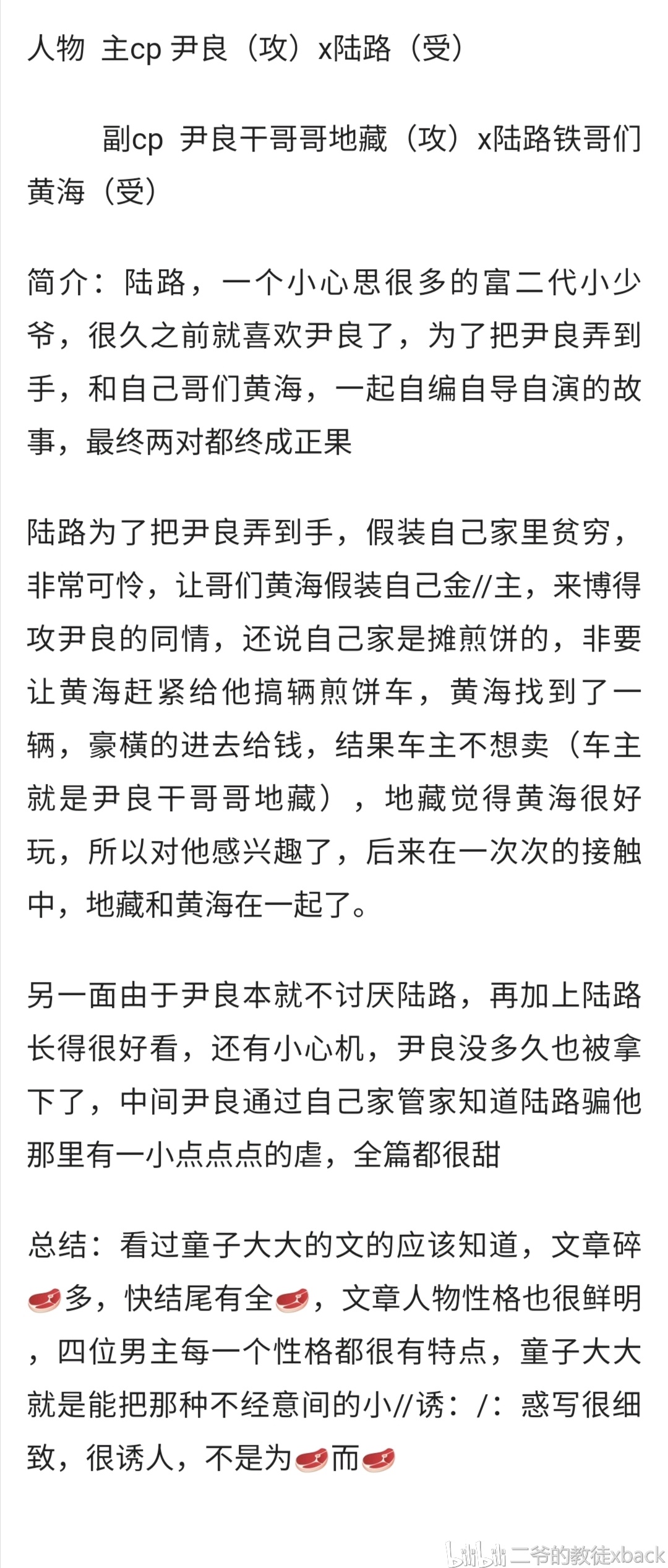 人物 主cp 尹良（攻）x陆路（受）

副cp 尹良干哥哥地藏（攻）x陆路铁哥们黄海（受）

简介：陆路，一个小心思很多的富二代小少爷，很久之前就喜欢尹良了，为了把尹良弄到手，和自己哥们黄海，一起自编自导自演的故事，最终两对都终成正果

陆路为了把尹良弄到手，假装自己家里贫穷，非常可怜，让哥们黄海假装自己金//主，来博得攻尹良的同情，还说自己家是摊煎饼的，非要让黄海赶紧给他搞辆煎饼车，黄海找到了一辆，豪横的进去给钱，结果车主不想卖（车主就是尹良干哥哥地藏），地藏觉得黄海很好玩，所以对他感兴趣了，后来在一次次的接触中，地藏和黄海在一起了。

另一面由于尹良本就不讨厌陆路，再加上陆路长得很好看，还有小心机，尹良没多久也被拿下了，中间尹良通过自己家管家知道陆路骗他那里有一小点点点的虐，全篇都很甜

总结：看过童子大大的文的应该知道，文章碎🥩多，快结尾有全🥩，文章人物性格也很鲜明，四位男主每一个性格都很有特点，童子大大就是能把那种不经意间的小//诱：/：惑写很细致，很诱人，不是为🥩而🥩

bilibili 二爷的教徒xback